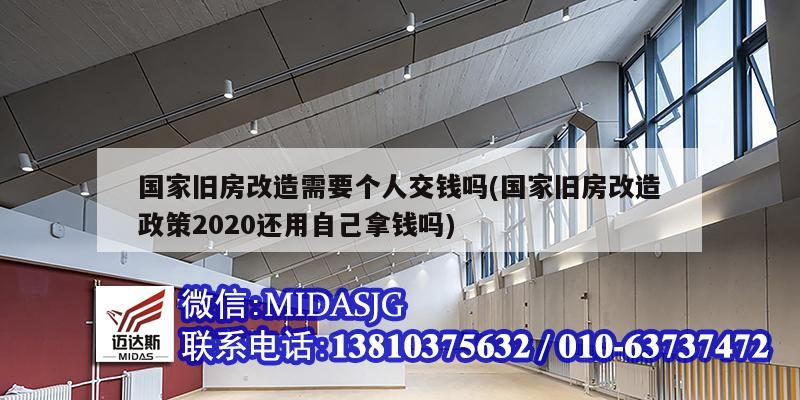 国家旧房改造需要个人交钱吗(国家旧房改造政策2020还用自己拿钱吗)

迈达斯
MIDAS

微信:MIDASJG
联系电话:13810375632 / 010-63737472